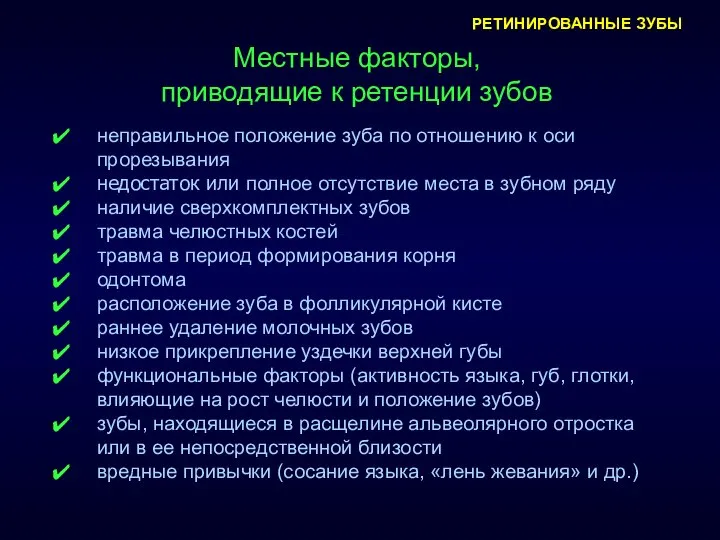 РЕТИНИРОВАННЫЕ ЗУБЫ

Местные факторы, приводящие к ретенции зубов

✔ неправильное положение зуба по отношению к оси прорезывания
✔ недостаток или полное отсутствие места в зубном ряду
✔ наличие сверхкомплектных зубов
✔ травма челюстных костей
✔ травма в период формирования корня
✔ одонтома
✔ расположение зуба в фолликулярной кисте
✔ раннее удаление молочных зубов
✔ низкое прикрепление уздечки верхней губы
✔ функциональные факторы (активность языка, губ, глотки, влияющие на рост челюсти и положение зубов)
✔ зубы, находящиеся в расщелине альвеолярного отростка или в ее непосредственной близости
✔ вредные привычки (сосание языка, «лень жевания» и др.)